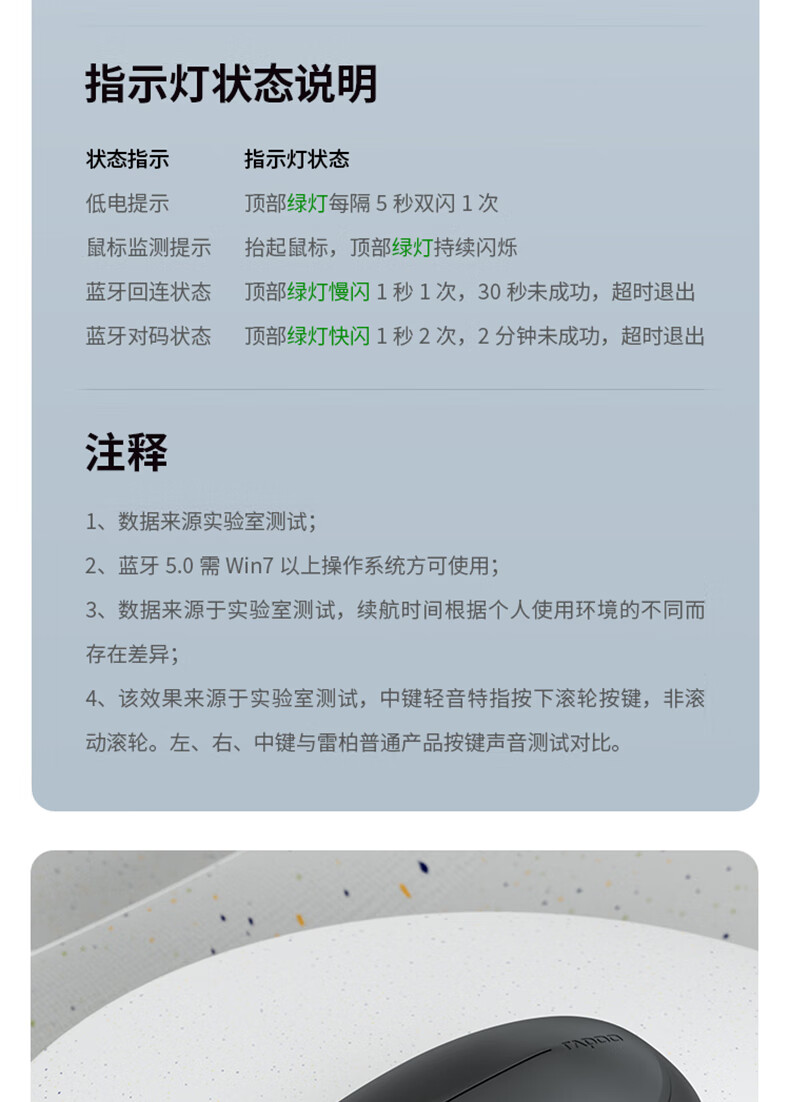 指示灯状态说明

| 状态指示 | 指示灯状态 |
|---|---|
| 低电提示 | 顶部绿灯每隔 5 秒双闪 1 次 |
| 鼠标监测提示 | 抬起鼠标，顶部绿灯持续闪烁 |
| 蓝牙回连状态 | 顶部绿灯慢闪 1 秒 1 次，30 秒未成功，超时退出 |
| 蓝牙对码状态 | 顶部绿灯快闪 1 秒 2 次，2 分钟未成功，超时退出 |

注释

1、数据来源实验室测试；

2、蓝牙 5.0 需 Win7 以上操作系统方可使用；

3、数据来源于实验室测试，续航时间根据个人使用环境的不同而存在差异；

4、该效果来源于实验室测试，中键轻音特指按下滚轮按键，非滚动滚轮。左、右、中键与雷柏普通产品按键声音测试对比。

rapoo